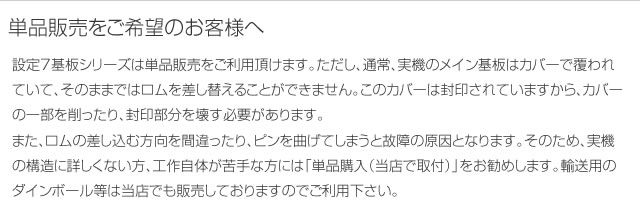 単品販売をご希望のお客様へ

設定7基板シリーズは単品販売をご利用頂けます。ただし、通常、実機のメイン基板はカバーで覆われていて、そのままではロムを差し替えることができません。このカバーは封印されていますから、カバーの一部を削ったり、封印部分を壊す必要があります。
また、ロムの差し込む方向を間違ったり、ピンを曲げてしまうと故障の原因となります。そのため、実機の構造に詳しくない方、工作自体が苦手な方には「単品購入（当店で取付）」をお勧めします。輸送用のダインボール等は当店でも販売しておりますのでご利用下さい。